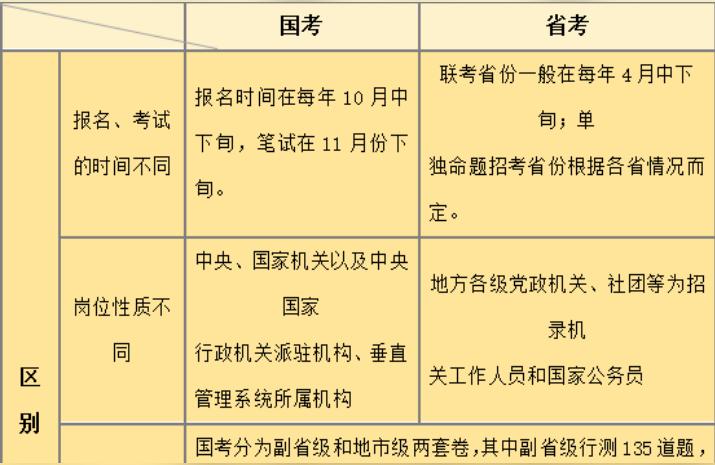 |  |  | 国考 | 省考 |
|---|---|---|---|
| 区别 | 报名、考试的时间不同 | 报名时间在每年10月中下旬，笔试在11月份下旬。 | 联考省份一般在每年4月中下旬；单独命题招考省份根据各省情况而定。 |
|  | 岗位性质不同 | 中央、国家机关以及中央国家行政机关派驻机构、垂直管理系统所属机构 | 地方各级党政机关、社团等为招录机关工作人员和国家公务员 |
|  |  | 国考分为副省级和地市级两套卷,其中副省级行测135道题, |  |